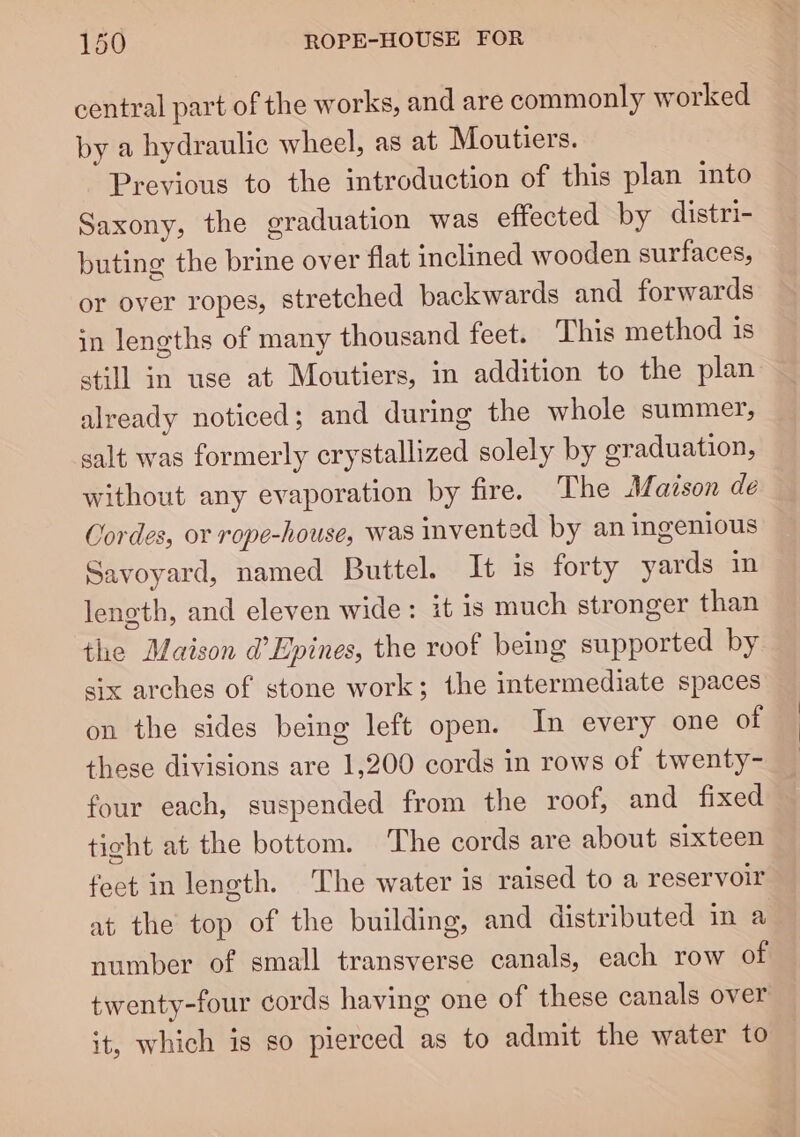 150 ROPE-HOUSE FOR

central part of the works, and are commonly worked by a hydraulic wheel, as at Moutiers.

Previous to the introduction of this plan into Saxony, the graduation was effected by distributing the brine over flat inclined wooden surfaces, or over ropes, stretched backwards and forwards in lengths of many thousand feet. This method is still in use at Moutiers, in addition to the plan already noticed; and during the whole summer, salt was formerly crystallized solely by graduation, without any evaporation by fire. The Maison de Cordes, or rope-house, was invented by an ingenious Savoyard, named Buttel. It is forty yards in length, and eleven wide: it is much stronger than the Maison d'Epines, the roof being supported by six arches of stone work; the intermediate spaces on the sides being left open. In every one of these divisions are 1,200 cords in rows of twenty-four each, suspended from the roof, and fixed tight at the bottom. The cords are about sixteen feet in length. The water is raised to a reservoir at the top of the building, and distributed in a number of small transverse canals, each row of twenty-four cords having one of these canals over it, which is so pierced as to admit the water to